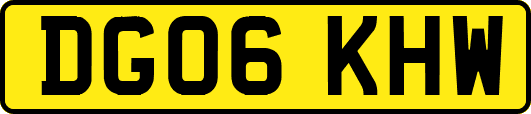 DG06 KHW